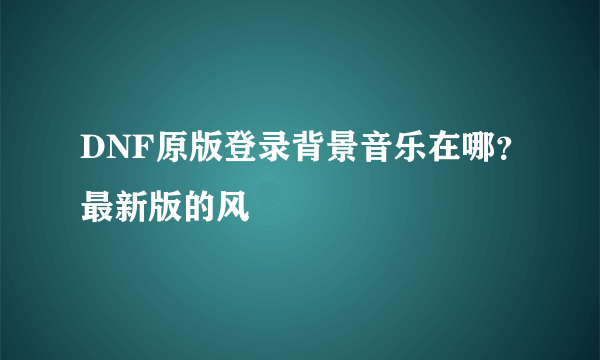 DNF原版登录背景音乐在哪？最新版的风